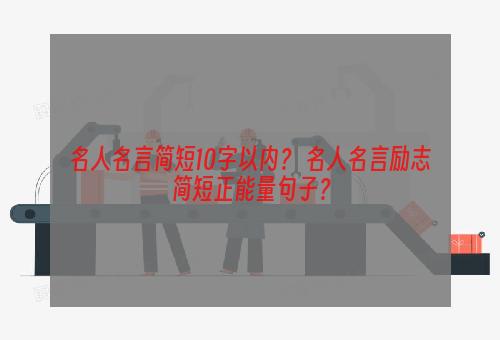 名人名言简短10字以内？名人名言励志简短正能量句子？